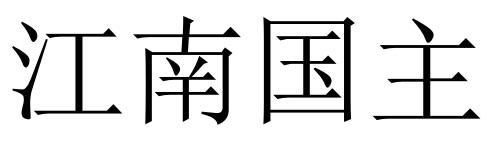 江南国主